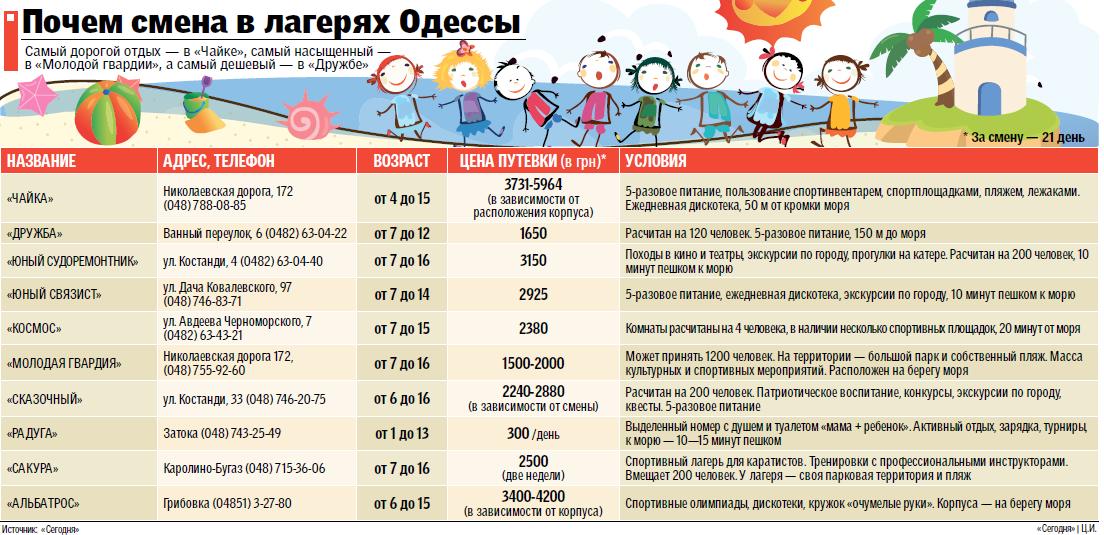 Почем смена в лагерях Одессы

Самый дорогой отдых — в «Чайке», самый насыщенный — в «Молодой гвардии», а самый дешевый — в «Дружбе»

* За смену — 21 день

| НАЗВАНИЕ | АДРЕС, ТЕЛЕФОН | ВОЗРАСТ | ЦЕНА ПУТЕВКИ (в грн)* | УСЛОВИЯ |
|---|---|---|---|---|
| «ЧАЙКА» | Николаевская дорога, 172 (048) 788-08-85 | от 4 до 15 | 3731-5964 (в зависимости от расположения корпуса) | 5-разовое питание, пользование спортинвентарем, спортплощадками, пляжем, лежаками. Ежедневная дискотека, 50 м от кромки моря |
| «ДРУЖБА» | Ванный переулок, 6 (0482) 63-04-22 | от 7 до 12 | 1650 | Расчитан на 120 человек. 5-разовое питание, 150 м до моря |
| «ЮНЫЙ СУДОРЕМОНТНИК» | ул. Костанди, 4 (0482) 63-04-40 | от 7 до 16 | 3150 | Походы в кино и театры, экскурсии по городу, прогулки на катере. Расчитан на 200 человек, 10 минут пешком к морю |
| «ЮНЫЙ СВЯЗИСТ» | ул. Дача Ковалевского, 97 (048) 746-83-71 | от 7 до 14 | 2925 | 5-разовое питание, ежедневная дискотека, экскурсии по городу, 10 минут пешком к морю |
| «КОСМОС» | ул. Авдеева Черноморского, 7 (0482) 63-43-21 | от 7 до 15 | 2380 | Комнаты расчитаны на 4 человека, в наличии несколько спортивных площадок, 20 минут от моря |
| «МОЛОДАЯ ГВАРДИЯ» | Николаевская дорога 172, (048) 755-92-60 | от 7 до 16 | 1500-2000 | Может принять 1200 человек. На территории — большой парк и собственный пляж. Масса культурных и спортивных мероприятий. Расположен на берегу моря |
| «СКАЗОЧНЫЙ» | ул. Костанди, 33 (048) 746-20-75 | от 6 до 16 | 2240-2880 (в зависимости от смены) | Расчитан на 200 человек. Патриотическое воспитание, конкурсы, экскурсии по городу, квесты. 5-разовое питание |
| «РАДУГА» | Затока (048) 743-25-49 | от 1 до 13 | 300 /день | Выделенный номер с душем и туалетом «мама + ребенок». Активный отдых, зарядка, турниры, к морю — 10—15 минут пешком |
| «САКУРА» | Каролино-Бугаз (048) 715-36-06 | от 7 до 16 | 2500 (две недели) | Спортивный лагерь для каратистов. Тренировки с профессиональными инструкторами. Вмещает 200 человек. У лагеря — своя парковая территория и пляж |
| «АЛЬБАТРОС» | Грибовка (04851) 3-27-80 | от 6 до 15 | 3400-4200 (в зависимости от корпуса) | Спортивные олимпиады, дискотеки, кружок «очумелые руки». Корпуса — на берегу моря |

Источник: «Сегодня»

«Сегодня» | Ц.И.